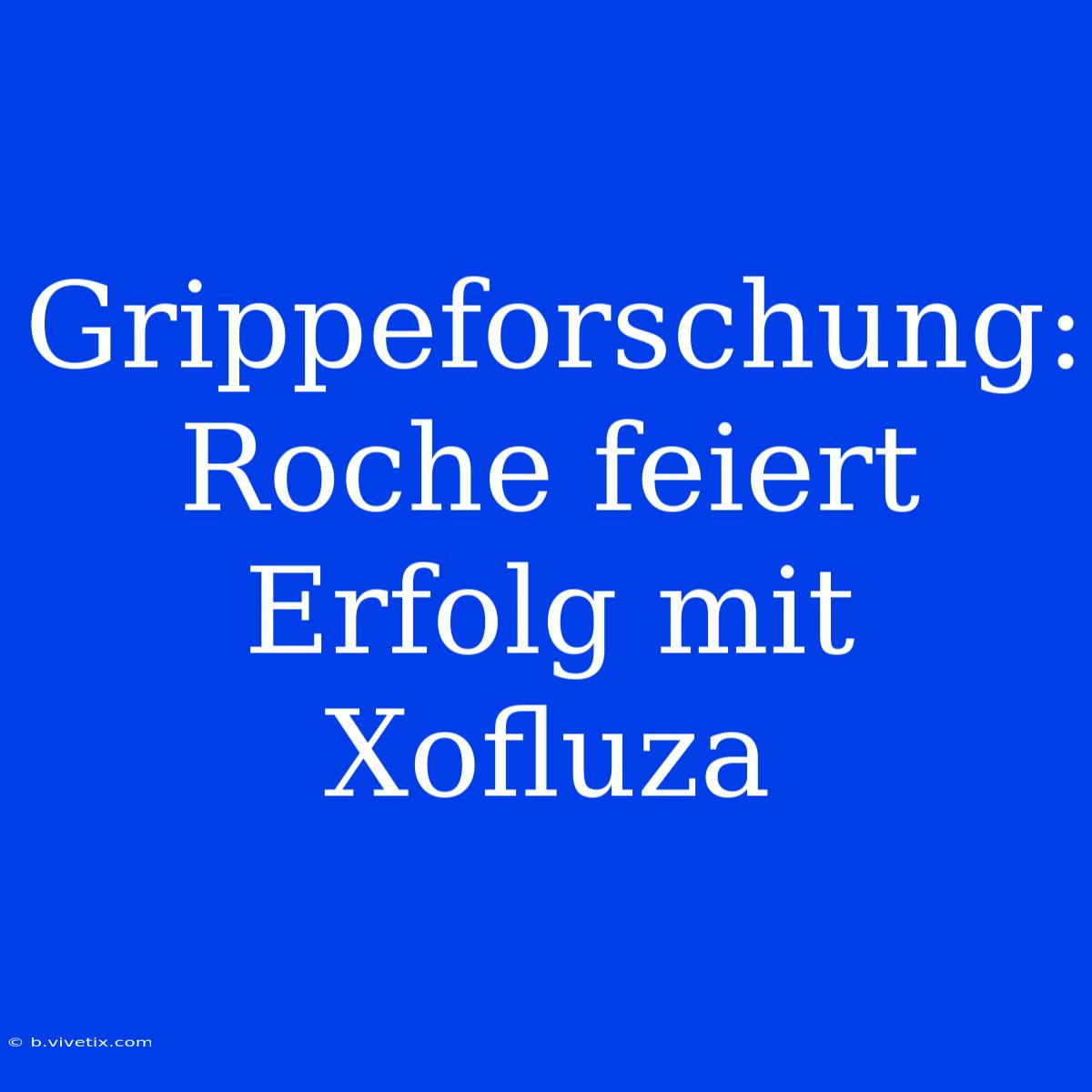 Grippeforschung: Roche feiert Erfolg mit Xofluza

© b.vivetix.com